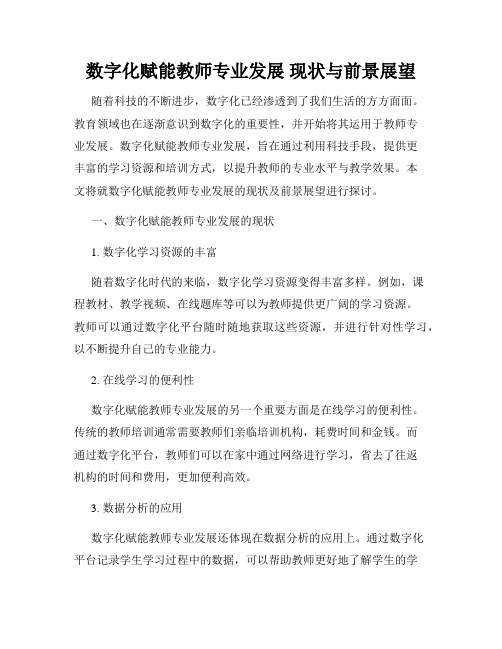 数字化赋能教师专业发展 现状与前景展望

随着科技的不断进步，数字化已经渗透到了我们生活的方方面面。教育领域也在逐渐意识到数字化的重要性，并开始将其运用于教师专业发展。数字化赋能教师专业发展，旨在通过利用科技手段，提供更丰富的学习资源和培训方式，以提升教师的专业水平与教学效果。本文将就数字化赋能教师专业发展的现状及前景展望进行探讨。

一、数字化赋能教师专业发展的现状

1. 数字化学习资源的丰富

随着数字化时代的来临，数字化学习资源变得丰富多样。例如，课程教材、教学视频、在线题库等可以为教师提供更广阔的学习资源。教师可以通过数字化平台随时随地获取这些资源，并进行针对性学习，以不断提升自己的专业能力。

2. 在线学习的便利性

数字化赋能教师专业发展的另一个重要方面是在线学习的便利性。传统的教师培训通常需要教师们亲临培训机构，耗费时间和金钱。而通过数字化平台，教师们可以在家中通过网络进行学习，省去了往返机构的时间和费用，更加便利高效。

3. 数据分析的应用

数字化赋能教师专业发展还体现在数据分析的应用上。通过数字化平台记录学生学习过程中的数据，可以帮助教师更好地了解学生的学